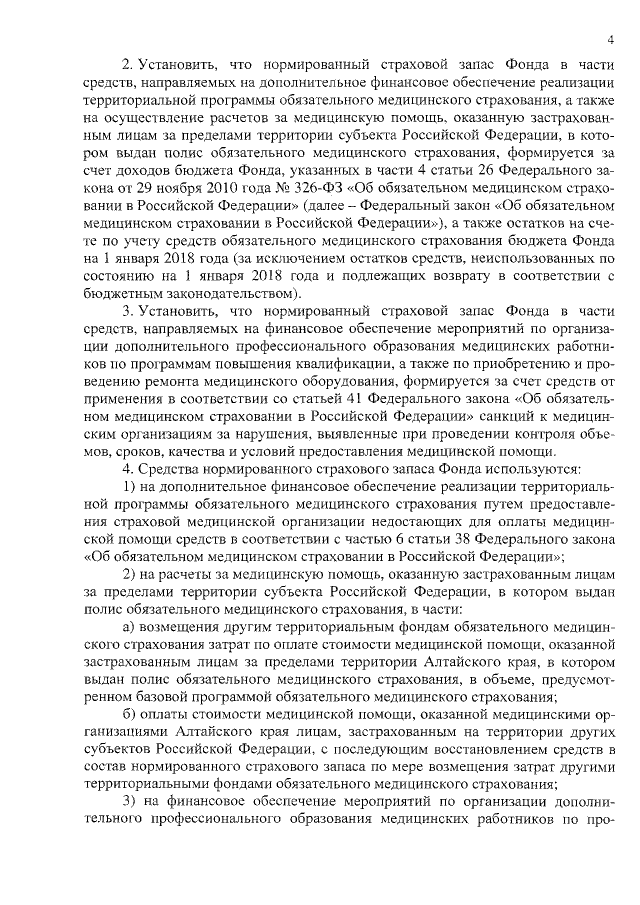 4

2. Установить, что нормированный страховой запас Фонда в части средств, направляемых на дополнительное финансовое обеспечение реализации территориальной программы обязательного медицинского страхования, а также на осуществление расчетов за медицинскую помощь, оказанную застрахованным лицам за пределами территории субъекта Российской Федерации, в котором выдан полис обязательного медицинского страхования, формируется за счет доходов бюджета Фонда, указанных в части 4 статьи 26 Федерального закона от 29 ноября 2010 года № 326-ФЗ «Об обязательном медицинском страховании в Российской Федерации» (далее – Федеральный закон «Об обязательном медицинском страховании в Российской Федерации»), а также остатков на счете по учету средств обязательного медицинского страхования бюджета Фонда на 1 января 2018 года (за исключением остатков средств, неиспользованных по состоянию на 1 января 2018 года и подлежащих возврату в соответствии с бюджетным законодательством).

3. Установить, что нормированный страховой запас Фонда в части средств, направляемых на финансовое обеспечение мероприятий по организации дополнительного профессионального образования медицинских работников по программам повышения квалификации, а также по приобретению и проведению ремонта медицинского оборудования, формируется за счет средств от применения в соответствии со статьей 41 Федерального закона «Об обязательном медицинском страховании в Российской Федерации» санкций к медицинским организациям за нарушения, выявленные при проведении контроля объемов, сроков, качества и условий предоставления медицинской помощи.

4. Средства нормированного страхового запаса Фонда используются:

1) на дополнительное финансовое обеспечение реализации территориальной программы обязательного медицинского страхования путем предоставления страховой медицинской организации недостающих для оплаты медицинской помощи средств в соответствии с частью 6 статьи 38 Федерального закона «Об обязательном медицинском страховании в Российской Федерации»;

2) на расчеты за медицинскую помощь, оказанную застрахованным лицам за пределами территории субъекта Российской Федерации, в котором выдан полис обязательного медицинского страхования, в части:

а) возмещения другим территориальным фондам обязательного медицинского страхования затрат по оплате стоимости медицинской помощи, оказанной застрахованным лицам за пределами территории Алтайского края, в котором выдан полис обязательного медицинского страхования, в объеме, предусмотренном базовой программой обязательного медицинского страхования;

б) оплаты стоимости медицинской помощи, оказанной медицинскими организациями Алтайского края лицам, застрахованным на территории других субъектов Российской Федерации, с последующим восстановлением средств в состав нормированного страхового запаса по мере возмещения затрат другими территориальными фондами обязательного медицинского страхования;

3) на финансовое обеспечение мероприятий по организации дополнительного профессионального образования медицинских работников по про-